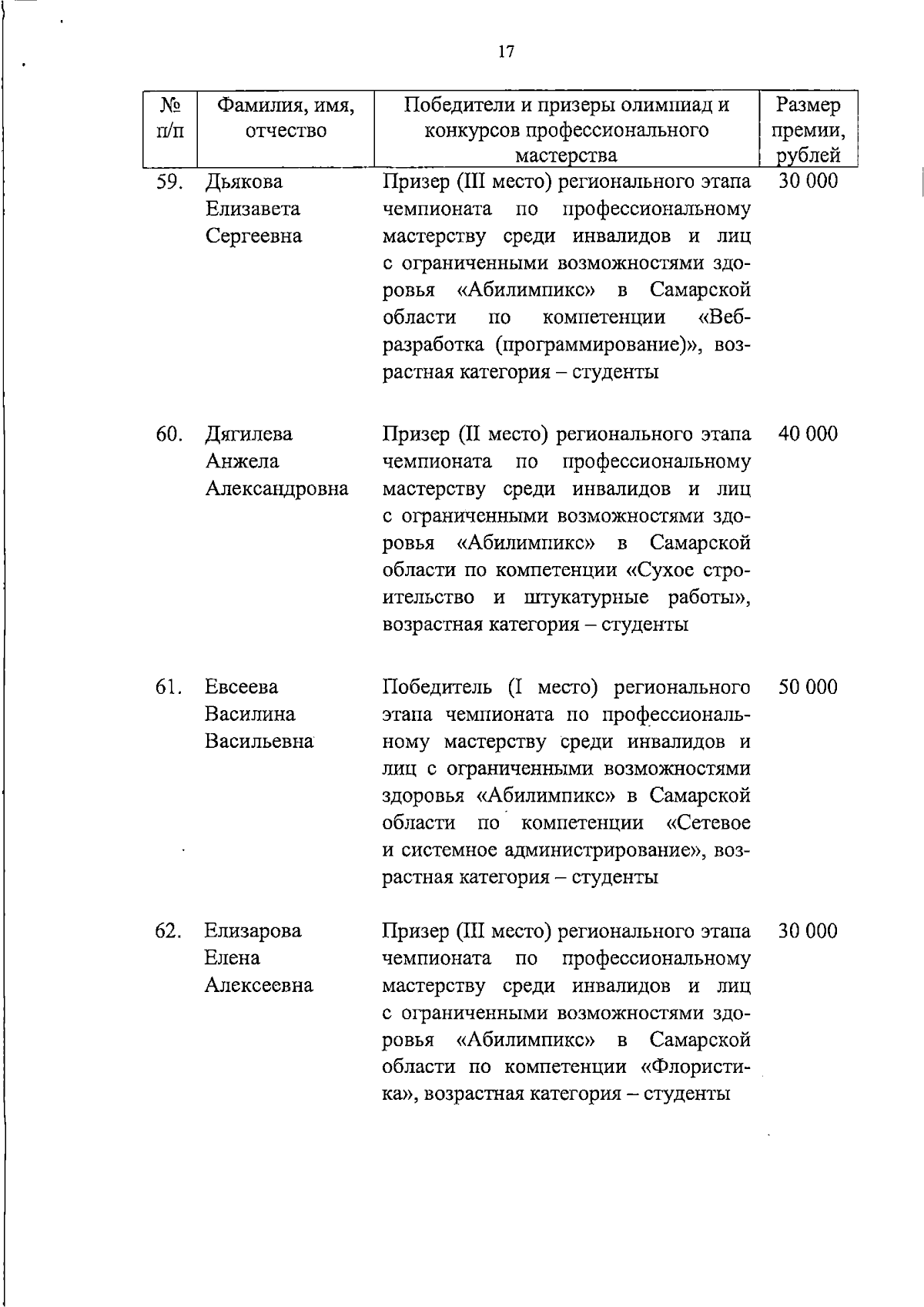 17

| № п/п | Фамилия, имя, отчество | Победители и призеры олимпиад и конкурсов профессионального мастерства | Размер премии, рублей |
|---|---|---|---|
| 59. | Дьякова Елизавета Сергеевна | Призер (III место) регионального этапа чемпионата по профессиональному мастерству среди инвалидов и лиц с ограниченными возможностями здоровья «Абилимпикс» в Самарской области по компетенции «Веб-разработка (программирование)», возрастная категория – студенты | 30 000 |
| 60. | Дягилева Анжела Александровна | Призер (II место) регионального этапа чемпионата по профессиональному мастерству среди инвалидов и лиц с ограниченными возможностями здоровья «Абилимпикс» в Самарской области по компетенции «Сухое строительство и штукатурные работы», возрастная категория – студенты | 40 000 |
| 61. | Евсеева Василина Васильевна | Победитель (I место) регионального этапа чемпионата по профессиональному мастерству среди инвалидов и лиц с ограниченными возможностями здоровья «Абилимпикс» в Самарской области по компетенции «Сетевое и системное администрирование», возрастная категория – студенты | 50 000 |
| 62. | Елизарова Елена Алексеевна | Призер (III место) регионального этапа чемпионата по профессиональному мастерству среди инвалидов и лиц с ограниченными возможностями здоровья «Абилимпикс» в Самарской области по компетенции «Флористика», возрастная категория – студенты | 30 000 |